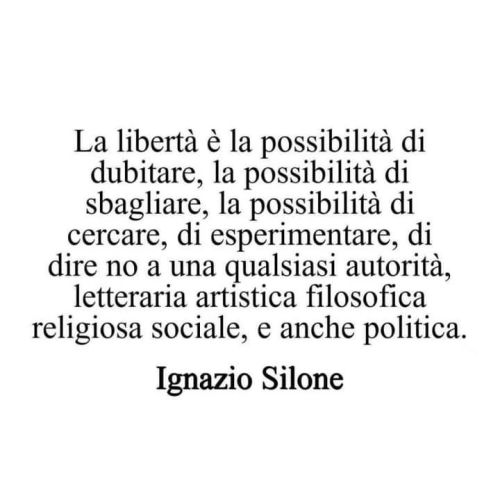 La libertà è la possibilità di dubitare, la possibilità di sbagliare, la possibilità di cercare, di esperimentare, di dire no a una qualsiasi autorità, letteraria artistica filosofica religiosa sociale, e anche politica.

Ignazio Silone